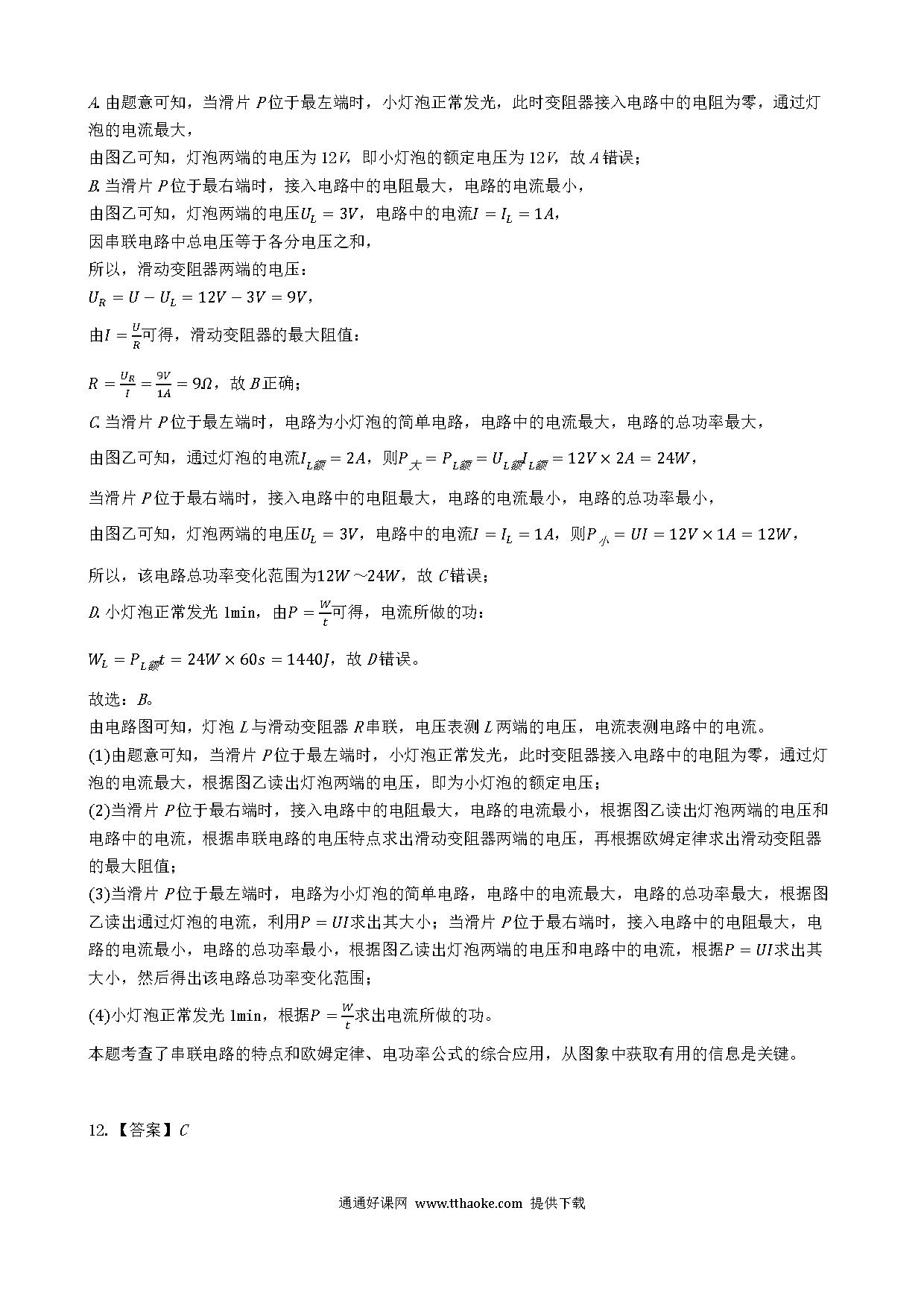 A. 由题意可知，当滑片 $P$ 位于最左端时，小灯泡正常发光，此时变阻器接入电路中的电阻为零，通过灯泡的电流最大，
由图乙可知，灯泡两端的电压为 $12V$，即小灯泡的额定电压为 $12V$，故 $A$ 错误；
B. 当滑片 $P$ 位于最右端时，接入电路中的电阻最大，电路的电流最小，
由图乙可知，灯泡两端的电压$U_L = 3V$，电路中的电流$I = I_L = 1A$，
因串联电路中总电压等于各分电压之和，
所以，滑动变阻器两端的电压：
$U_R = U - U_L = 12V - 3V = 9V$，
由$I = \frac{U}{R}$可得，滑动变阻器的最大阻值：
$R = \frac{U_R}{I} = \frac{9V}{1A} = 9\Omega$，故 $B$ 正确；
C. 当滑片 $P$ 位于最左端时，电路为小灯泡的简单电路，电路中的电流最大，电路的总功率最大，
由图乙可知，通过灯泡的电流$I_{L额} = 2A$，则$P_{大} = P_{L额} = U_{L额}I_{L额} = 12V \times 2A = 24W$，
当滑片 $P$ 位于最右端时，接入电路中的电阻最大，电路的电流最小，电路的总功率最小，
由图乙可知，灯泡两端的电压$U_L = 3V$，电路中的电流$I = I_L = 1A$，则$P_{小} = UI = 12V \times 1A = 12W$，
所以，该电路总功率变化范围为$12W \sim 24W$，故 $C$ 错误；
D. 小灯泡正常发光 1min，由$P = \frac{W}{t}$可得，电流所做的功：
$W_L = P_{L额}t = 24W \times 60s = 1440J$，故 $D$ 错误。
故选：$B$。
由电路图可知，灯泡 $L$ 与滑动变阻器 $R$ 串联，电压表测 $L$ 两端的电压，电流表测电路中的电流。
(1)由题意可知，当滑片 $P$ 位于最左端时，小灯泡正常发光，此时变阻器接入电路中的电阻为零，通过灯泡的电流最大，根据图乙读出灯泡两端的电压，即为小灯泡的额定电压；
(2)当滑片 $P$ 位于最右端时，接入电路中的电阻最大，电路的电流最小，根据图乙读出灯泡两端的电压和电路中的电流，根据串联电路的电压特点求出滑动变阻器两端的电压，再根据欧姆定律求出滑动变阻器的最大阻值；
(3)当滑片 $P$ 位于最左端时，电路为小灯泡的简单电路，电路中的电流最大，电路的总功率最大，根据图乙读出通过灯泡的电流，利用$P = UI$求出其大小；当滑片 $P$ 位于最右端时，接入电路中的电阻最大，电路的电流最小，电路的总功率最小，根据图乙读出灯泡两端的电压和电路中的电流，根据$P = UI$求出其大小，然后得出该电路总功率变化范围；
(4)小灯泡正常发光 1min，根据$P = \frac{W}{t}$求出电流所做的功。
本题考查了串联电路的特点和欧姆定律、电功率公式的综合应用，从图象中获取有用的信息是关键。

12.【答案】$C$

通通好课网 www.tthaoke.com 提供下载